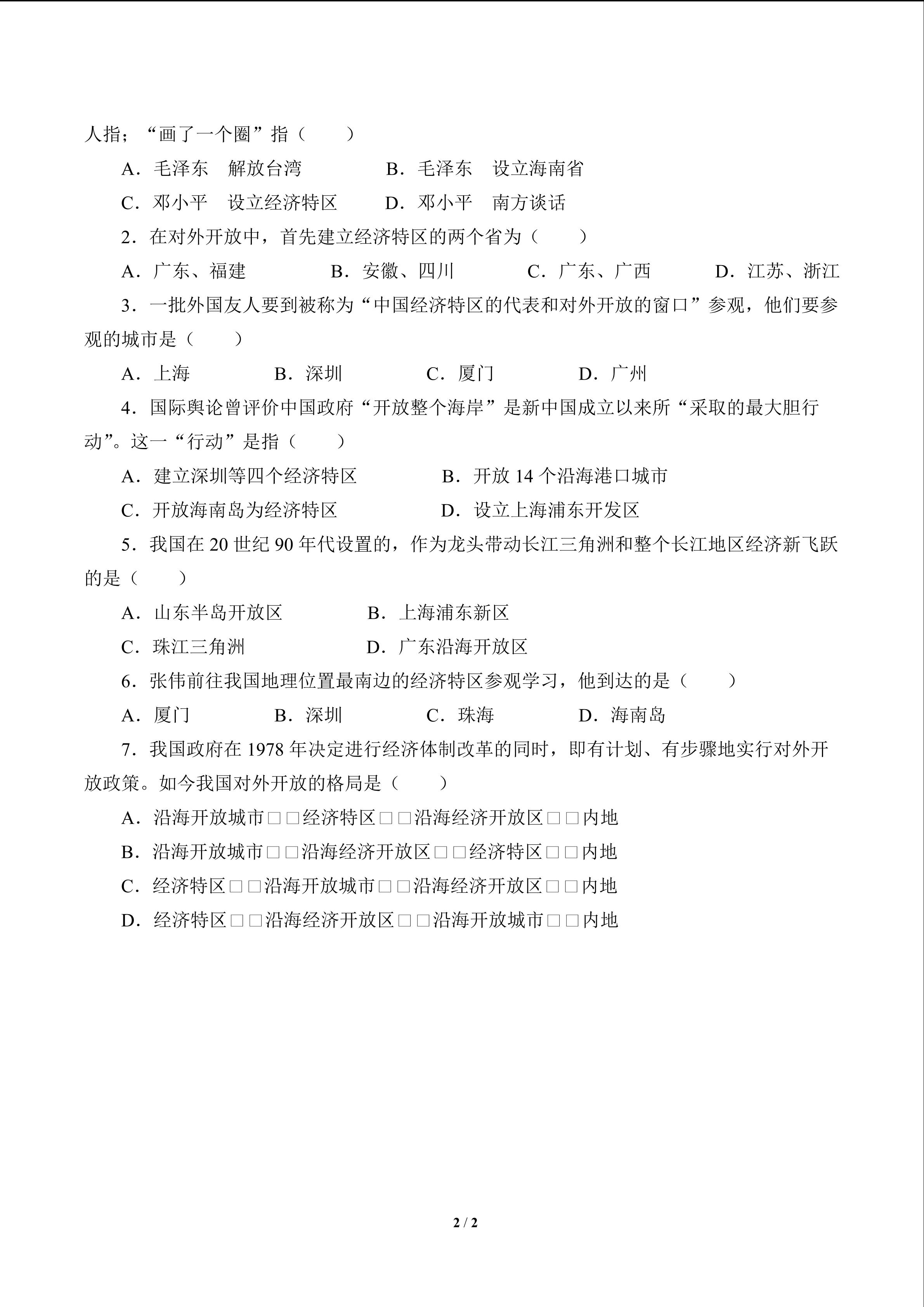 人指；“画了一个圈”指（　　）

A．毛泽东　解放台湾　　B．毛泽东　设立海南省

C．邓小平　设立经济特区　　D．邓小平　南方谈话

2．在对外开放中，首先建立经济特区的两个省为（　　）

A．广东、福建　　B．安徽、四川　　C．广东、广西　　D．江苏、浙江

3．一批外国友人要到被称为“中国经济特区的代表和对外开放的窗口”参观，他们要参观的城市是（　　）

A．上海　　B．深圳　　C．厦门　　D．广州

4．国际舆论曾评价中国政府“开放整个海岸”是新中国成立以来所“采取的最大胆行动”。这一“行动”是指（　　）

A．建立深圳等四个经济特区　　B．开放14个沿海港口城市

C．开放海南岛为经济特区　　D．设立上海浦东开发区

5．我国在20世纪90年代设置的，作为龙头带动长江三角洲和整个长江地区经济新飞跃的是（　　）

A．山东半岛开放区　　B．上海浦东新区

C．珠江三角洲　　D．广东沿海开放区

6．张伟前往我国地理位置最南边的经济特区参观学习，他到达的是（　　）

A．厦门　　B．深圳　　C．珠海　　D．海南岛

7．我国政府在1978年决定进行经济体制改革的同时，即有计划、有步骤地实行对外开放政策。如今我国对外开放的格局是（　　）

A．沿海开放城市□□经济特区□□沿海经济开放区□□内地

B．沿海开放城市□□沿海经济开放区□□经济特区□□内地

C．经济特区□□沿海开放城市□□沿海经济开放区□□内地

D．经济特区□□沿海经济开放区□□沿海开放城市□□内地

2 / 2